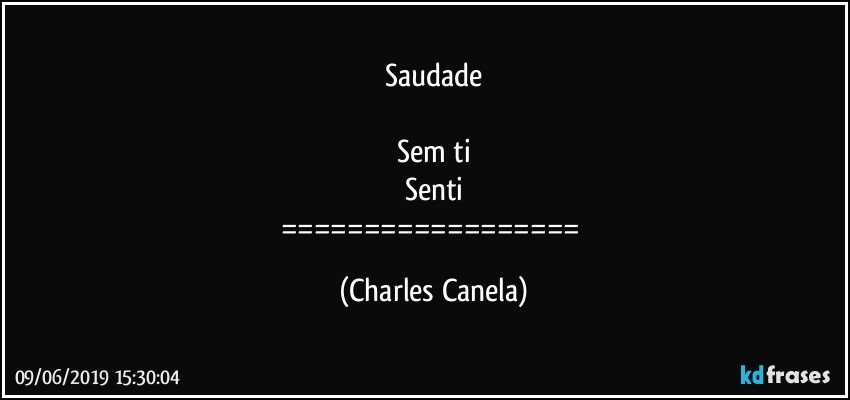 Saudade

Sem ti
Senti
==================

(Charles Canela)

09/06/2019 15:30:04

kdfrases